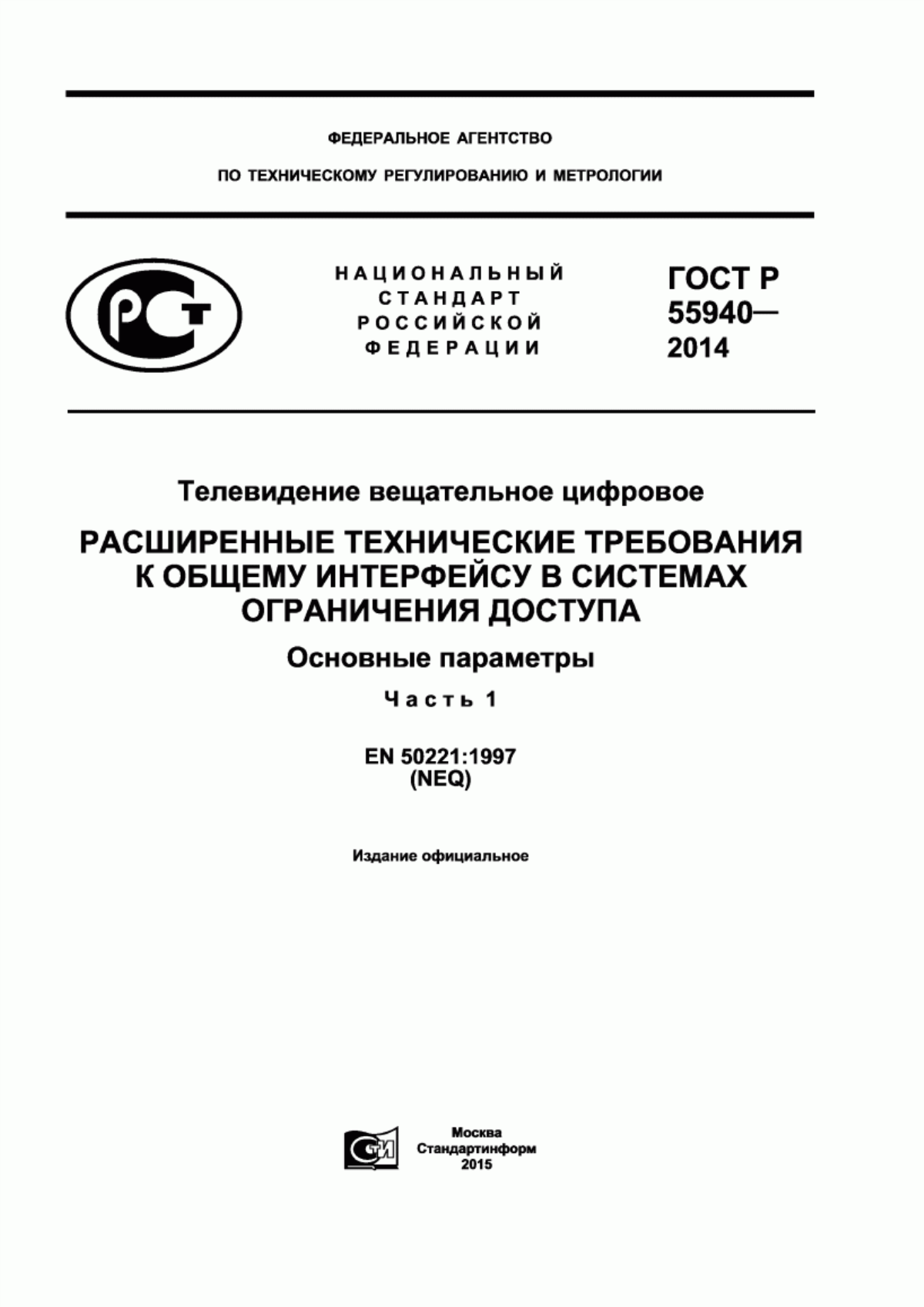 ФЕДЕРАЛЬНОЕ АГЕНТСТВО

ПО ТЕХНИЧЕСКОМУ РЕГУЛИРОВАНИЮ И МЕТРОЛОГИИ

РСТ

НАЦИОНАЛЬНЫЙ СТАНДАРТ РОССИЙСКОЙ ФЕДЕРАЦИИ

ГОСТ Р 55940— 2014

Телевидение вещательное цифровое

РАСШИРЕННЫЕ ТЕХНИЧЕСКИЕ ТРЕБОВАНИЯ К ОБЩЕМУ ИНТЕРФЕЙСУ В СИСТЕМАХ ОГРАНИЧЕНИЯ ДОСТУПА

Основные параметры

Часть 1

EN 50221:1997
(NEQ)

Издание официальное

СТИ

Москва
Стандартинформ
2015